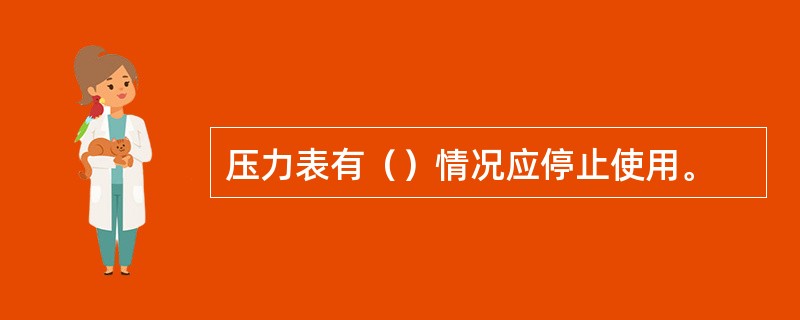 压力表有（）情况应停止使用。